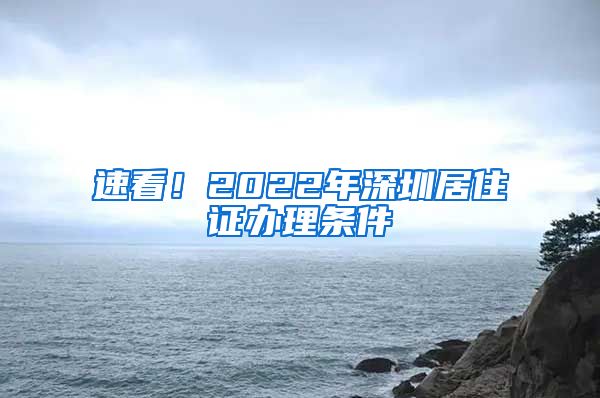 速看！2022年深圳居住证办理条件